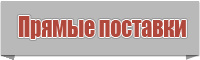 Прямые поставки